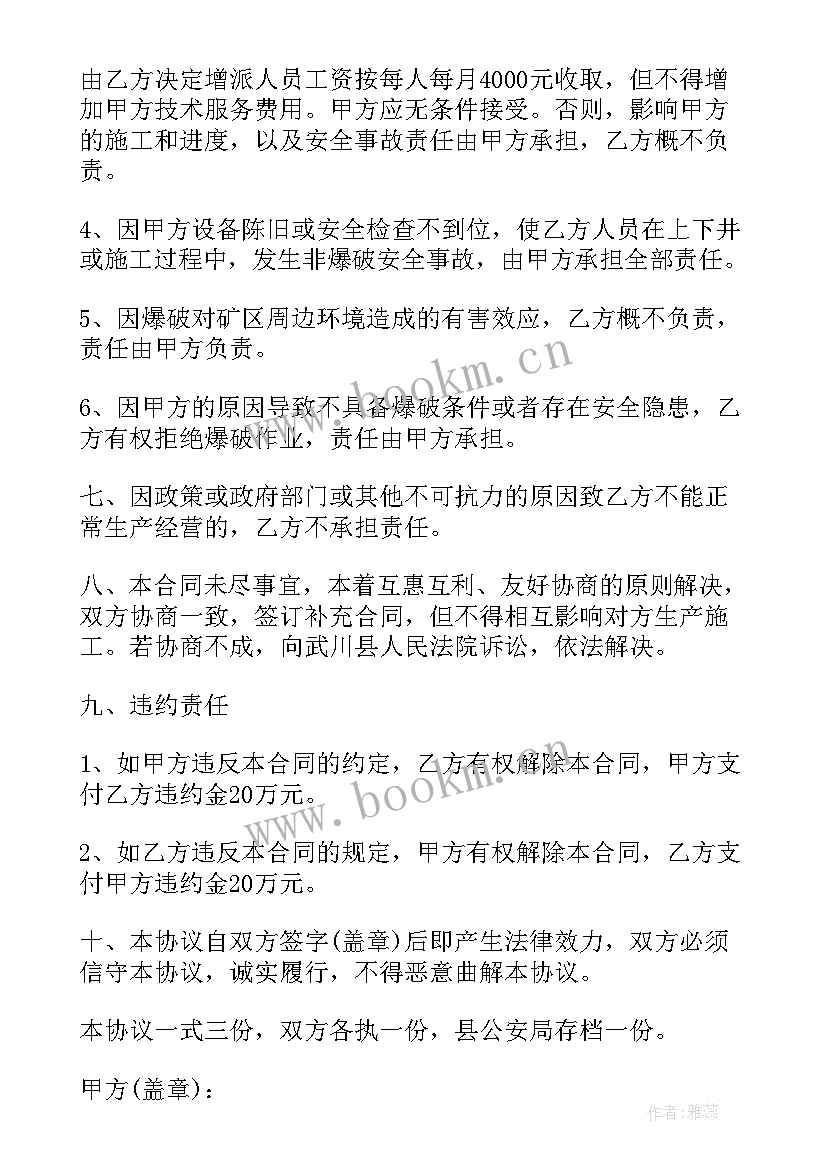 由乙方决定增派人员工资按每人每月4000元收取，但不得增加甲方技术服务费用。甲方应无条件接受。否则，影响甲方的施工和进度，以及安全事故责任由甲方承担，乙方概不负责。

4、因甲方设备陈旧或安全检查不到位，使乙方人员在上下井或施工过程中，发生非爆破安全事故，由甲方承担全部责任。

5、因爆破对矿区周边环境造成的有害效应，乙方概不负责，责任由甲方负责。

6、因甲方的原因导致不具备爆破条件或者存在安全隐患，乙方有权拒绝爆破作业，责任由甲方承担。

七、因政策或政府部门或其他不可抗力的原因致乙方不能正常生产经营的，乙方不承担责任。

八、本合同未尽事宜，本着互惠互利、友好协商的原则解决，双方协商一致，签订补充合同，但不得相互影响对方生产施工。若协商不成，向武川县人民法院诉讼，依法解决。

九、违约责任

1、如甲方违反本合同的约定，乙方有权解除本合同，甲方支付乙方违约金20万元。

2、如乙方违反本合同的规定，甲方有权解除本合同，乙方支付甲方违约金20万元。

十、本协议自双方签字(盖章)后即产生法律效力，双方必须信守本协议，诚实履行，不得恶意曲解本协议。

本协议一式三份，双方各执一份，县公安局存档一份。

甲方(盖章)：

www.bookm.cn

www.bookm.cn

作者：雅蕊